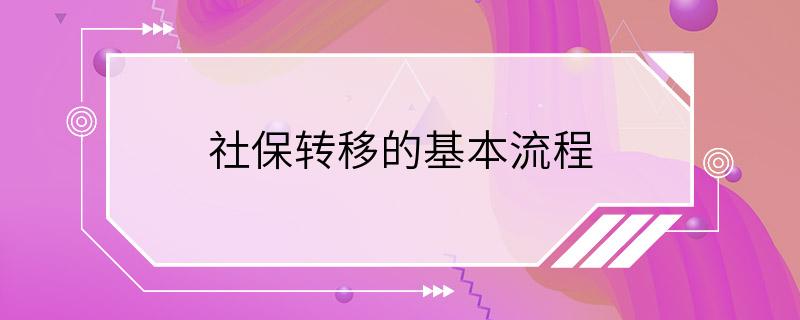 社保转移的基本流程